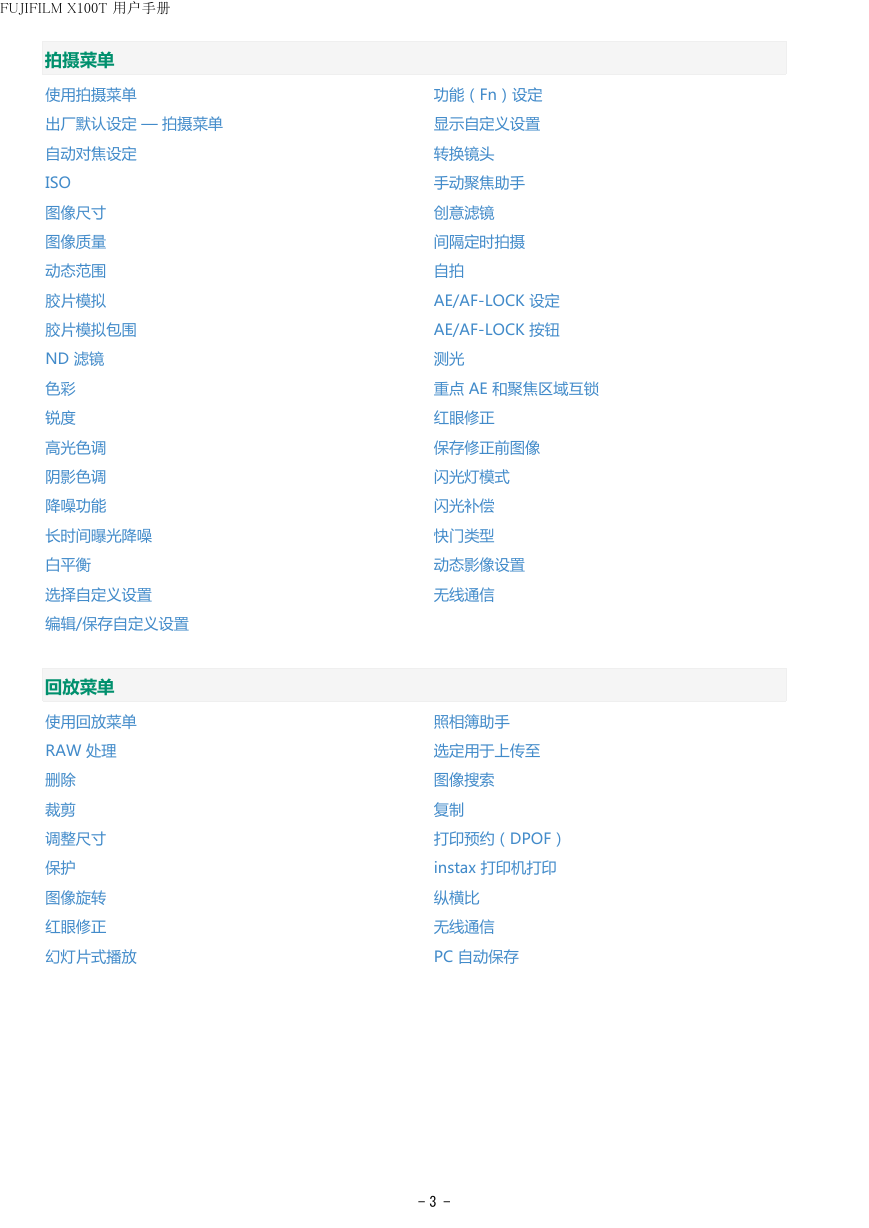 FUJIFILM X100T 用户手册

拍摄菜单

使用拍摄菜单
出厂默认设定 — 拍摄菜单
自动对焦设定
ISO
图像尺寸
图像质量
动态范围
胶片模拟
胶片模拟包围
ND 滤镜
色彩
锐度
高光色调
阴影色调
降噪功能
长时间曝光降噪
白平衡
选择自定义设置
编辑/保存自定义设置

功能（Fn）设定
显示自定义设置
转换镜头
手动聚焦助手
创意滤镜
间隔定时拍摄
自拍
AE/AF-LOCK 设定
AE/AF-LOCK 按钮
测光
重点 AE 和聚焦区域互锁
红眼修正
保存修正前图像
闪光灯模式
闪光补偿
快门类型
动态影像设置
无线通信

回放菜单

使用回放菜单
RAW 处理
删除
裁剪
调整尺寸
保护
图像旋转
红眼修正
幻灯片式播放

照相簿助手
选定用于上传至
图像搜索
复制
打印预约（DPOF）
instax 打印机打印
纵横比
无线通信
PC 自动保存

- 3 -